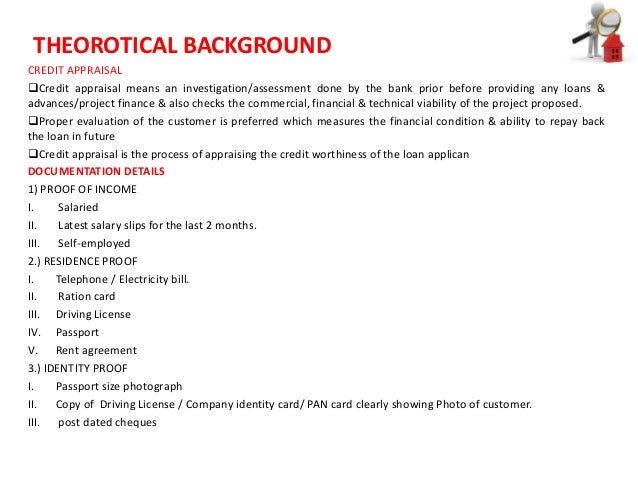 THEOROTICAL BACKGROUND

CREDIT APPRAISAL

❑Credit appraisal means an investigation/assessment done by the bank prior before providing any loans & advances/project finance & also checks the commercial, financial & technical viability of the project proposed.

❑Proper evaluation of the customer is preferred which measures the financial condition & ability to repay back the loan in future

❑Credit appraisal is the process of appraising the credit worthiness of the loan applican

DOCUMENTATION DETAILS

1) PROOF OF INCOME

I. Salaried

II. Latest salary slips for the last 2 months.

III. Self-employed

2.) RESIDENCE PROOF

I. Telephone / Electricity bill.

II. Ration card

III. Driving License

IV. Passport

V. Rent agreement

3.) IDENTITY PROOF

I. Passport size photograph

II. Copy of Driving License / Company identity card/ PAN card clearly showing Photo of customer.

III. post dated cheques